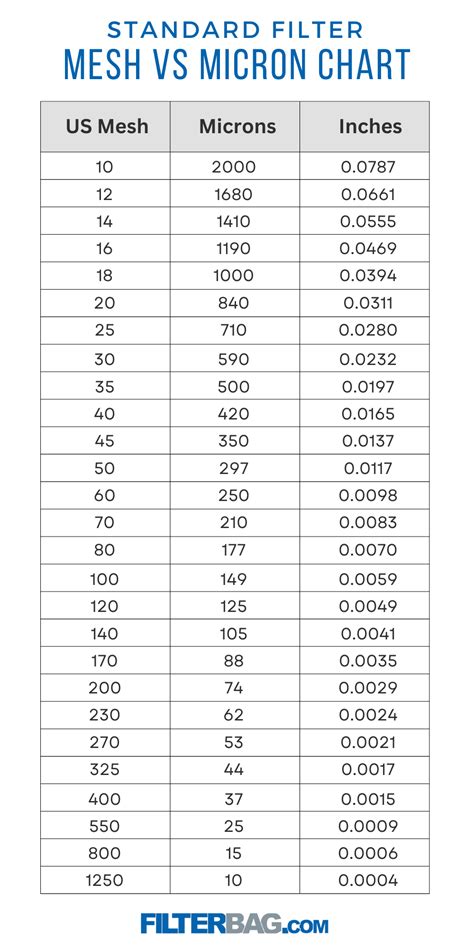 STANDARD FILTER
MESH VS MICRON CHART

| US Mesh | Microns | Inches |
|---|---|---|
| 10 | 2000 | 0.0787 |
| 12 | 1680 | 0.0661 |
| 14 | 1410 | 0.0555 |
| 16 | 1190 | 0.0469 |
| 18 | 1000 | 0.0394 |
| 20 | 840 | 0.0311 |
| 25 | 710 | 0.0280 |
| 30 | 590 | 0.0232 |
| 35 | 500 | 0.0197 |
| 40 | 420 | 0.0165 |
| 45 | 350 | 0.0137 |
| 50 | 297 | 0.0117 |
| 60 | 250 | 0.0098 |
| 70 | 210 | 0.0083 |
| 80 | 177 | 0.0070 |
| 100 | 149 | 0.0059 |
| 120 | 125 | 0.0049 |
| 140 | 105 | 0.0041 |
| 170 | 88 | 0.0035 |
| 200 | 74 | 0.0029 |
| 230 | 62 | 0.0024 |
| 270 | 53 | 0.0021 |
| 325 | 44 | 0.0017 |
| 400 | 37 | 0.0015 |
| 550 | 25 | 0.0009 |
| 800 | 15 | 0.0006 |
| 1250 | 10 | 0.0004 |

FILTERBAG.COM